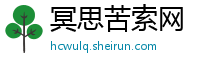 冥思苦索网

hcwulq.sheirun.com